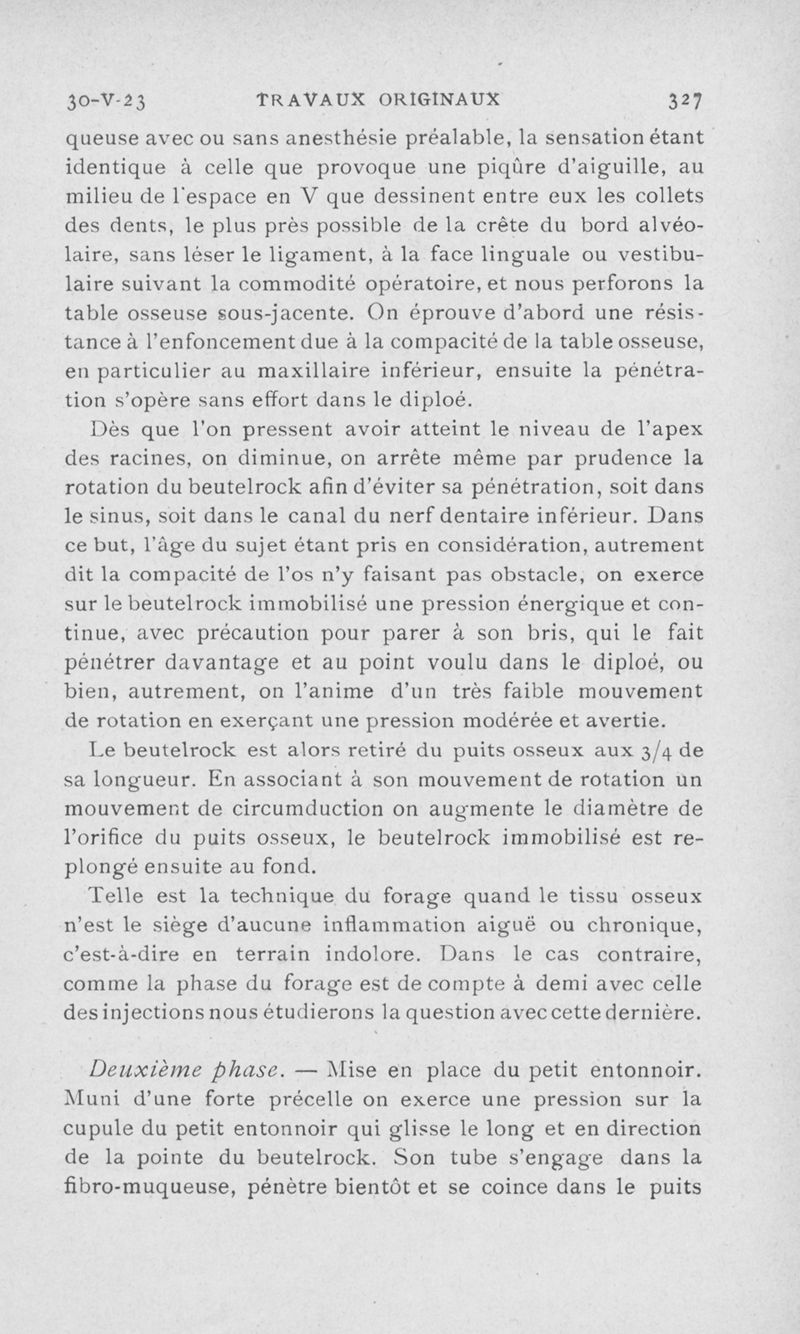 30-V-23 TRAVAUX ORIGINAUX 327

queuse avec ou sans anesthésie préalable, la sensation étant identique à celle que provoque une piqûre d'aiguille, au milieu de l'espace en V que dessinent entre eux les collets des dents, le plus près possible de la crête du bord alvéolaire, sans léser le ligament, à la face linguale ou vestibulaire suivant la commodité opératoire, et nous perforons la table osseuse sous-jacente. On éprouve d'abord une résistance à l'enfoncement due à la compacité de la table osseuse, en particulier au maxillaire inférieur, ensuite la pénétration s'opère sans effort dans le diploé.

Dès que l'on pressent avoir atteint le niveau de l'apex des racines, on diminue, on arrête même par prudence la rotation du beutelrock afin d'éviter sa pénétration, soit dans le sinus, soit dans le canal du nerf dentaire inférieur. Dans ce but, l'âge du sujet étant pris en considération, autrement dit la compacité de l'os n'y faisant pas obstacle, on exerce sur le beutelrock immobilisé une pression énergique et continue, avec précaution pour parer à son bris, qui le fait pénétrer davantage et au point voulu dans le diploé, ou bien, autrement, on l'anime d'un très faible mouvement de rotation en exerçant une pression modérée et avertie.

Le beutelrock est alors retiré du puits osseux aux 3/4 de sa longueur. En associant à son mouvement de rotation un mouvement de circumduction on augmente le diamètre de l'orifice du puits osseux, le beutelrock immobilisé est replongé ensuite au fond.

Telle est la technique du forage quand le tissu osseux n'est le siège d'aucune inflammation aiguë ou chronique, c'est-à-dire en terrain indolore. Dans le cas contraire, comme la phase du forage est de compte à demi avec celle des injections nous étudierons la question avec cette dernière.

Deuxième phase. — Mise en place du petit entonnoir. Muni d'une forte précelle on exerce une pression sur la cupule du petit entonnoir qui glisse le long et en direction de la pointe du beutelrock. Son tube s'engage dans la fibro-muqueuse, pénètre bientôt et se coince dans le puits